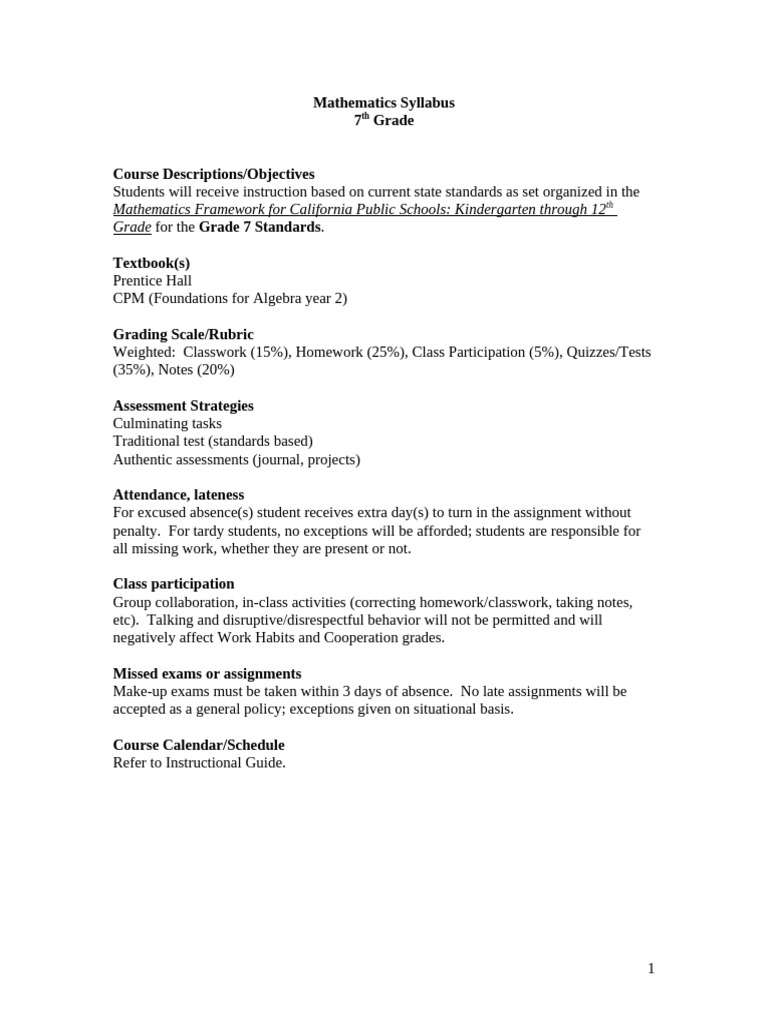 Mathematics Syllabus
7th Grade

Course Descriptions/Objectives
Students will receive instruction based on current state standards as set organized in the Mathematics Framework for California Public Schools: Kindergarten through 12th Grade for the Grade 7 Standards.

Textbook(s)
Prentice Hall
CPM (Foundations for Algebra year 2)

Grading Scale/Rubric
Weighted: Classwork (15%), Homework (25%), Class Participation (5%), Quizzes/Tests (35%), Notes (20%)

Assessment Strategies
Culminating tasks
Traditional test (standards based)
Authentic assessments (journal, projects)

Attendance, lateness
For excused absence(s) student receives extra day(s) to turn in the assignment without penalty. For tardy students, no exceptions will be afforded; students are responsible for all missing work, whether they are present or not.

Class participation
Group collaboration, in-class activities (correcting homework/classwork, taking notes, etc). Talking and disruptive/disrespectful behavior will not be permitted and will negatively affect Work Habits and Cooperation grades.

Missed exams or assignments
Make-up exams must be taken within 3 days of absence. No late assignments will be accepted as a general policy; exceptions given on situational basis.

Course Calendar/Schedule
Refer to Instructional Guide.

1